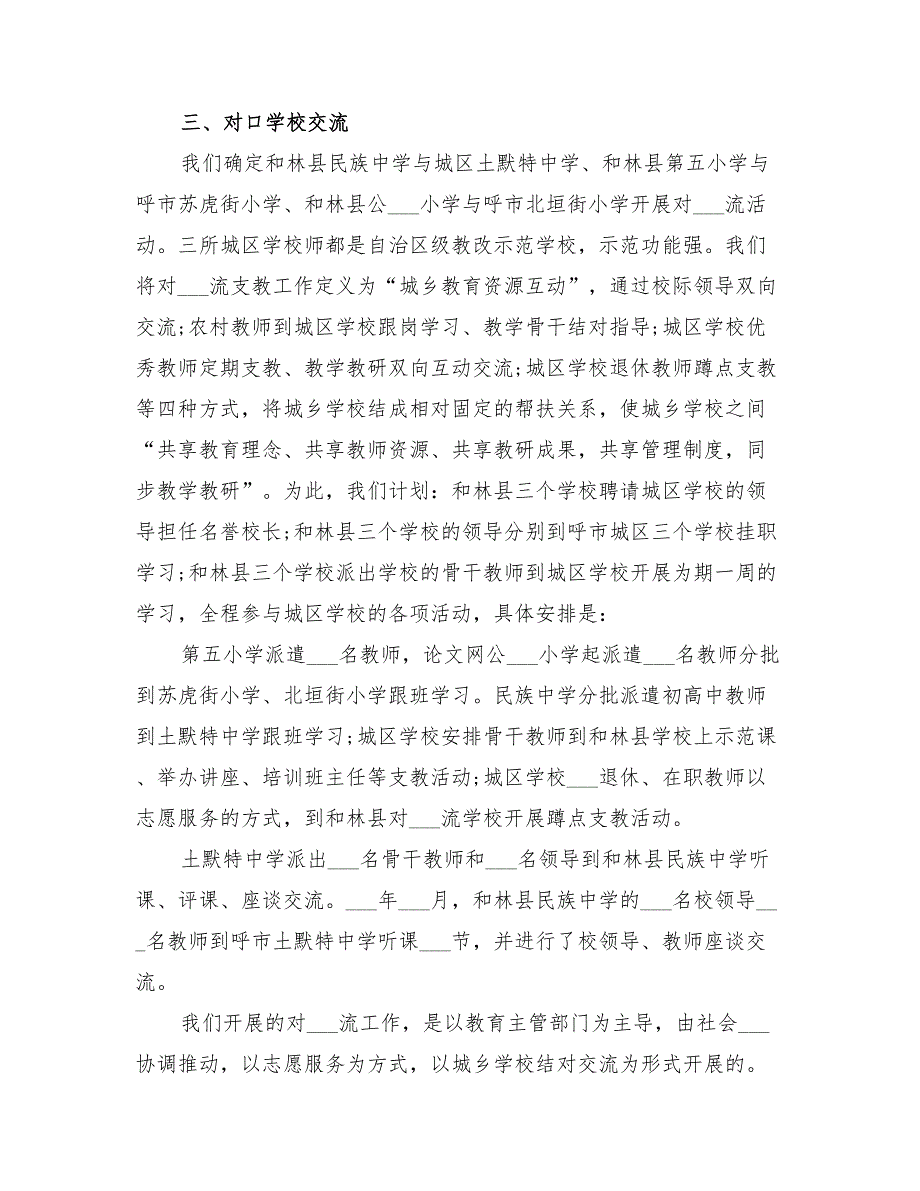 三、对口学校交流

我们确定和林县民族中学与城区土默特中学、和林县第五小学与呼市苏虎街小学、和林县公___小学与呼市北垣街小学开展对___流活动。三所城区学校师都是自治区级教改示范学校，示范功能强。我们将对___流支教工作定义为“城乡教育资源互动”，通过校际领导双向交流;农村教师到城区学校跟岗学习、教学骨干结对指导;城区学校优秀教师定期支教、教学教研双向互动交流;城区学校退休教师蹲点支教等四种方式，将城乡学校结成相对固定的帮扶关系，使城乡学校之间“共享教育理念、共享教师资源、共享教研成果，共享管理制度，同步教学教研”。为此，我们计划：和林县三个学校聘请城区学校的领导担任名誉校长;和林县三个学校的领导分别到呼市城区三个学校挂职学习;和林县三个学校派出学校的骨干教师到城区学校开展为期一周的学习，全程参与城区学校的各项活动，具体安排是：

第五小学派遣___名教师，论文网公___小学起派遣___名教师分批到苏虎街小学、北垣街小学跟班学习。民族中学分批派遣初高中教师到土默特中学跟班学习;城区学校安排骨干教师到和林县学校上示范课、举办讲座、培训班主任等支教活动;城区学校___退休、在职教师以志愿服务的方式，到和林县对___流学校开展蹲点支教活动。

土默特中学派出___名骨干教师和___名领导到和林县民族中学听课、评课、座谈交流。___年___月，和林县民族中学的___名校领导___名教师到呼市土默特中学听课___节，并进行了校领导、教师座谈交流。

我们开展的对___流工作，是以教育主管部门为主导，由社会___协调推动，以志愿服务为方式，以城乡学校结对交流为形式开展的。